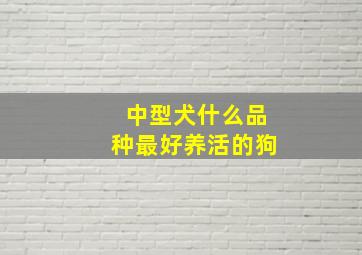 中型犬什么品种最好养活的狗